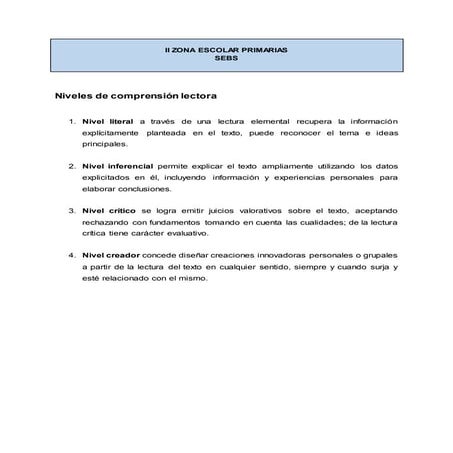 II ZONA ESCOLAR PRIMARIAS
SEBS

Niveles de comprensión lectora

1. Nivel literal a través de una lectura elemental recupera la información explícitamente planteada en el texto, puede reconocer el tema e ideas principales.

2. Nivel inferencial permite explicar el texto ampliamente utilizando los datos explicitados en él, incluyendo información y experiencias personales para elaborar conclusiones.

3. Nivel crítico se logra emitir juicios valorativos sobre el texto, aceptando rechazando con fundamentos tomando en cuenta las cualidades; de la lectura crítica tiene carácter evaluativo.

4. Nivel creador concede diseñar creaciones innovadoras personales o grupales a partir de la lectura del texto en cualquier sentido, siempre y cuando surja y esté relacionado con el mismo.